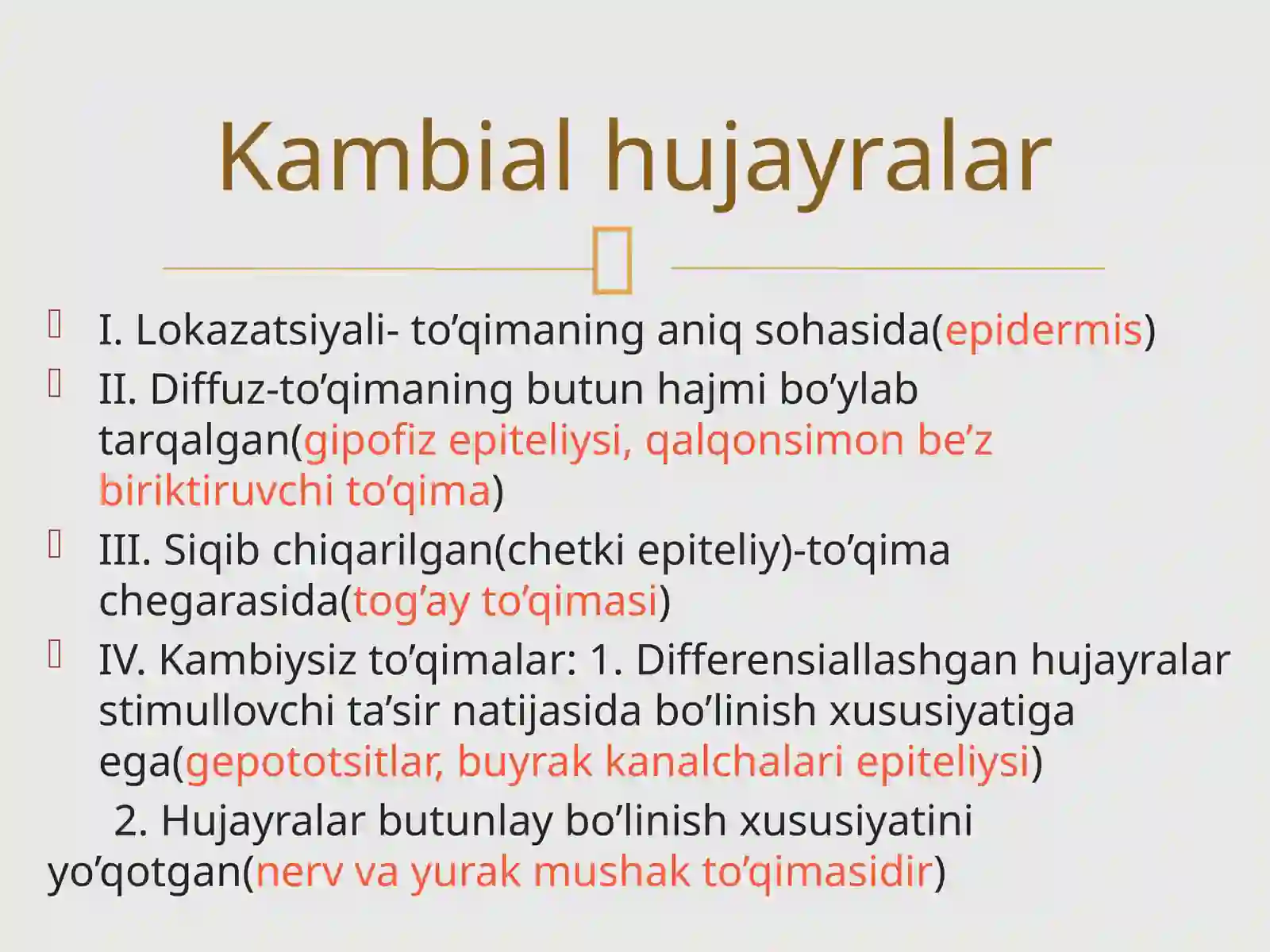 Kambial hujayralar

I. Lokazatsiyali- to’qimaning aniq sohasida(epidermis)

II. Diffuz-to’qimaning butun hajmi bo’ylab tarqalgan(gipofiz epiteliysi, qalqonsimon be’z biriktiruvchi to’qima)

III. Siqib chiqarilgan(chetki epiteliy)-to’qima chegarasida(tog’ay to’qimasi)

IV. Kambiysiz to’qimalar: 1. Differensiallashgan hujayralar stimullovchi ta’sir natijasida bo’linish xususiyatiga ega(gepototsitlar, buyrak kanalchalari epiteliysi)

2. Hujayralar butunlay bo’linish xususiyatini yo’qotgan(nerv va yurak mushak to’qimasidir)